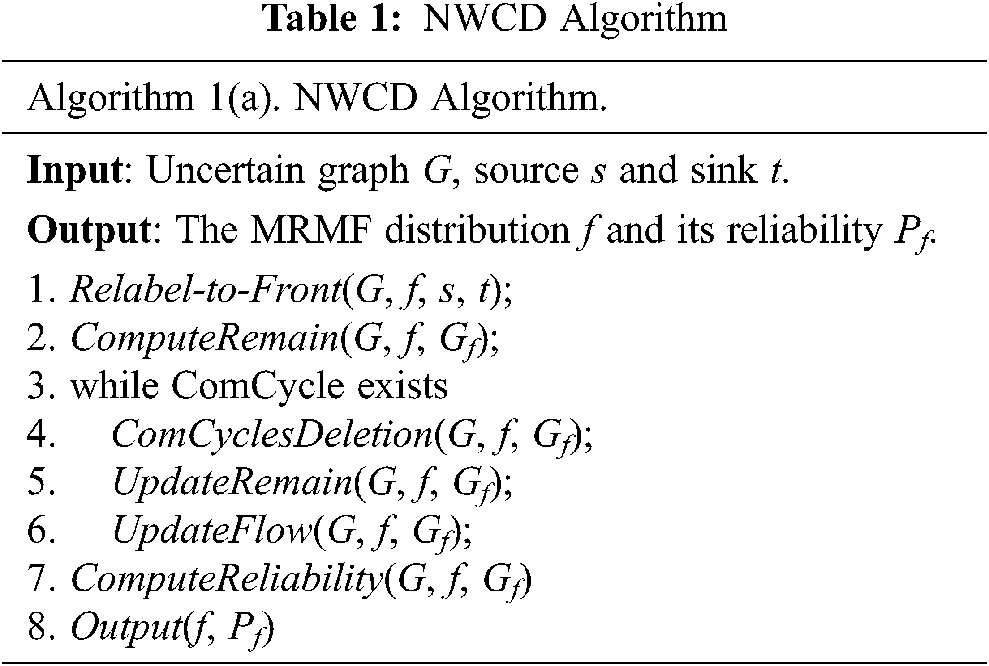 Table 1: NWCD Algorithm

Algorithm 1(a). NWCD Algorithm.

Input: Uncertain graph G, source s and sink t.

Output: The MRMF distribution f and its reliability $P_f$.

1. Relabel-to-Front(G, f, s, t);
2. ComputeRemain(G, f, $G_f$);
3. while ComCycle exists
4. ComCyclesDeletion(G, f, $G_f$);
5. UpdateRemain(G, f, $G_f$);
6. UpdateFlow(G, f, $G_f$);
7. ComputeReliability(G, f, $G_f$)
8. Output(f, $P_f$)